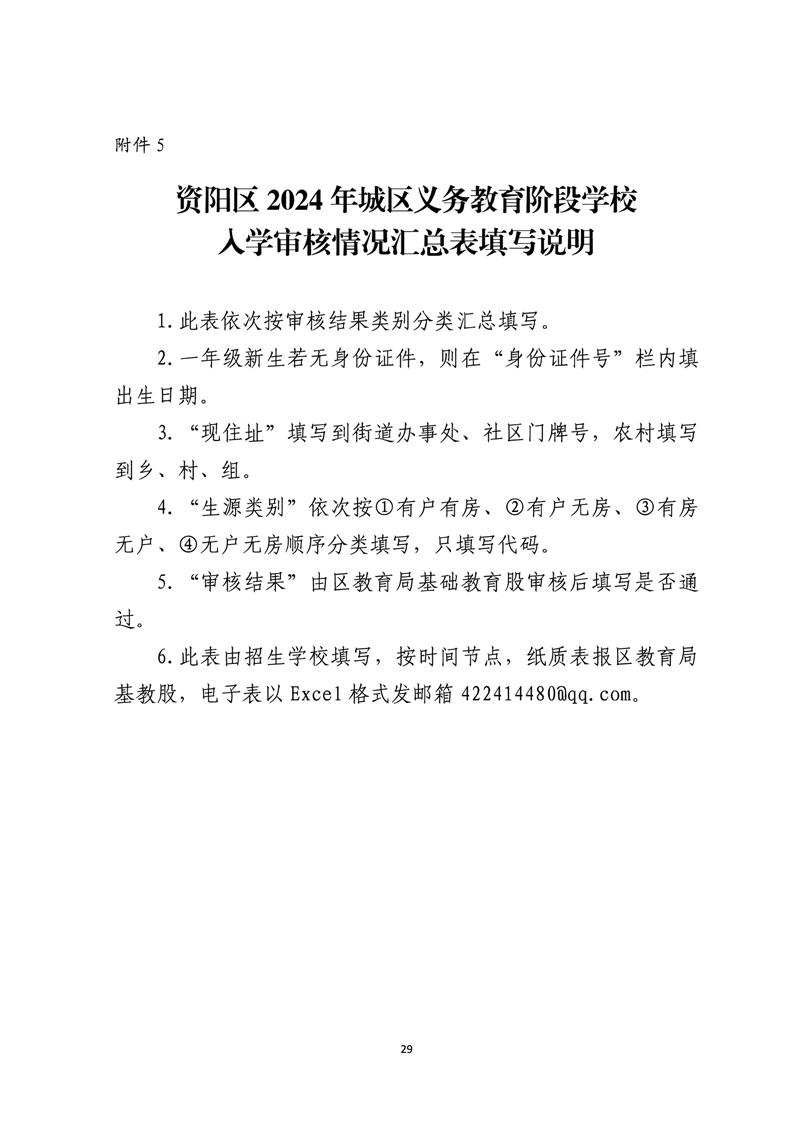 附件 5

资阳区 2024 年城区义务教育阶段学校
入学审核情况汇总表填写说明

1. 此表依次按审核结果类别分类汇总填写。

2. 一年级新生若无身份证件，则在“身份证件号”栏内填出生日期。

3. “现住址”填写到街道办事处、社区门牌号，农村填写到乡、村、组。

4. “生源类别”依次按①有户有房、②有户无房、③有房无户、④无户无房顺序分类填写，只填写代码。

5. “审核结果”由区教育局基础教育股审核后填写是否通过。

6. 此表由招生学校填写，按时间节点，纸质表报区教育局基教股，电子表以 Excel 格式发邮箱 422414480@qq.com。

29